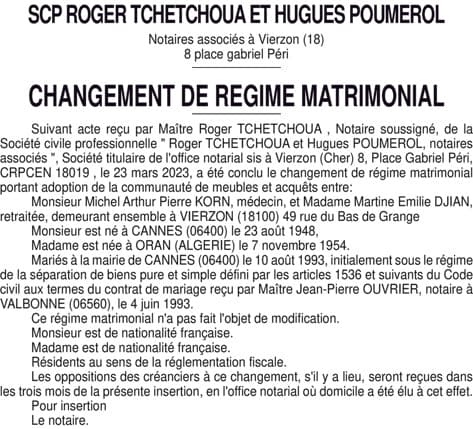 SCP ROGER TCHETCHOUA ET HUGUES POUMEROL

Notaires associés à Vierzon (18)
8 place gabriel Péri

CHANGEMENT DE REGIME MATRIMONIAL

Suivant acte reçu par Maître Roger TCHETCHOUA , Notaire soussigné, de la Société civile professionnelle " Roger TCHETCHOUA et Hugues POUMEROL, notaires associés ", Société titulaire de l'office notarial sis à Vierzon (Cher) 8, Place Gabriel Péri, CRPCEN 18019 , le 23 mars 2023, a été conclu le changement de régime matrimonial portant adoption de la communauté de meubles et acquêts entre:

Monsieur Michel Arthur Pierre KORN, médecin, et Madame Martine Emilie DJIAN, retraitée, demeurant ensemble à VIERZON (18100) 49 rue du Bas de Grange

Monsieur est né à CANNES (06400) le 23 août 1948,

Madame est née à ORAN (ALGERIE) le 7 novembre 1954.

Mariés à la mairie de CANNES (06400) le 10 août 1993, initialement sous le régime de la séparation de biens pure et simple défini par les articles 1536 et suivants du Code civil aux termes du contrat de mariage reçu par Maître Jean-Pierre OUVRIER, notaire à VALBONNE (06560), le 4 juin 1993.

Ce régime matrimonial n'a pas fait l'objet de modification.

Monsieur est de nationalité française.

Madame est de nationalité française.

Résidents au sens de la réglementation fiscale.

Les oppositions des créanciers à ce changement, s'il y a lieu, seront reçues dans les trois mois de la présente insertion, en l'office notarial où domicile a été élu à cet effet.

Pour insertion

Le notaire.